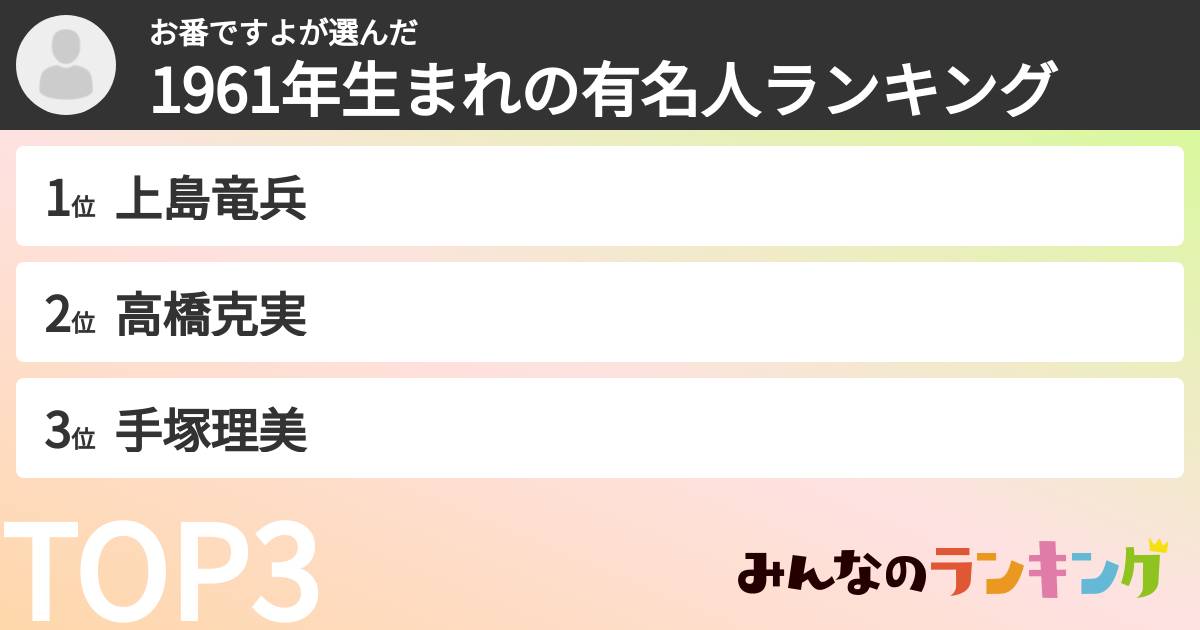 お番ですよが選んだ
1961年生まれの有名人ランキング

1位 上島竜兵

2位 高橋克実

3位 手塚理美

TOP3

みんなのランキング